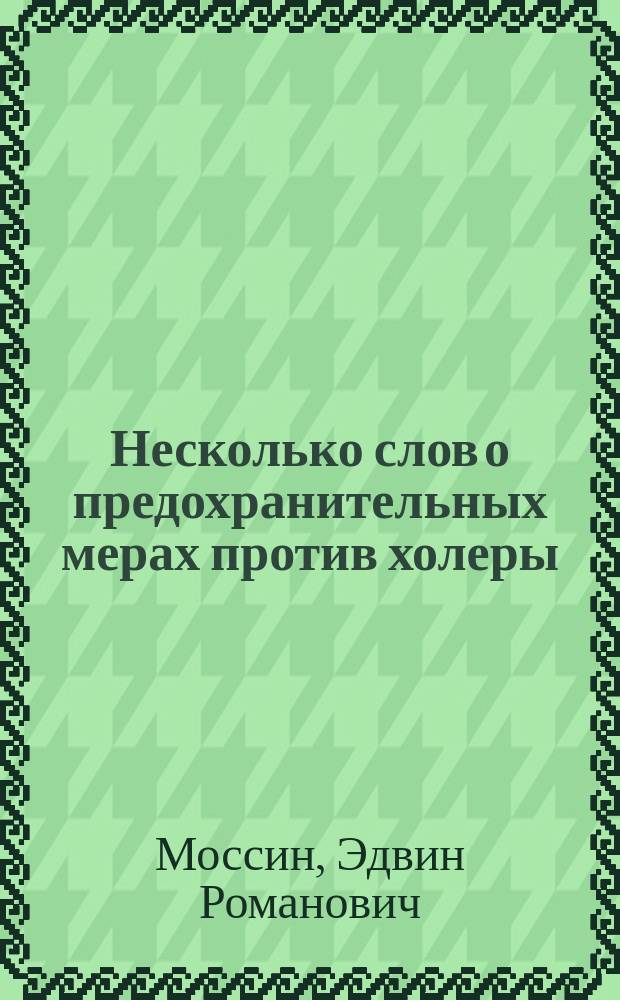 Несколько слов о предохранительных мерах против холеры

Моссин, Эдвин Романович